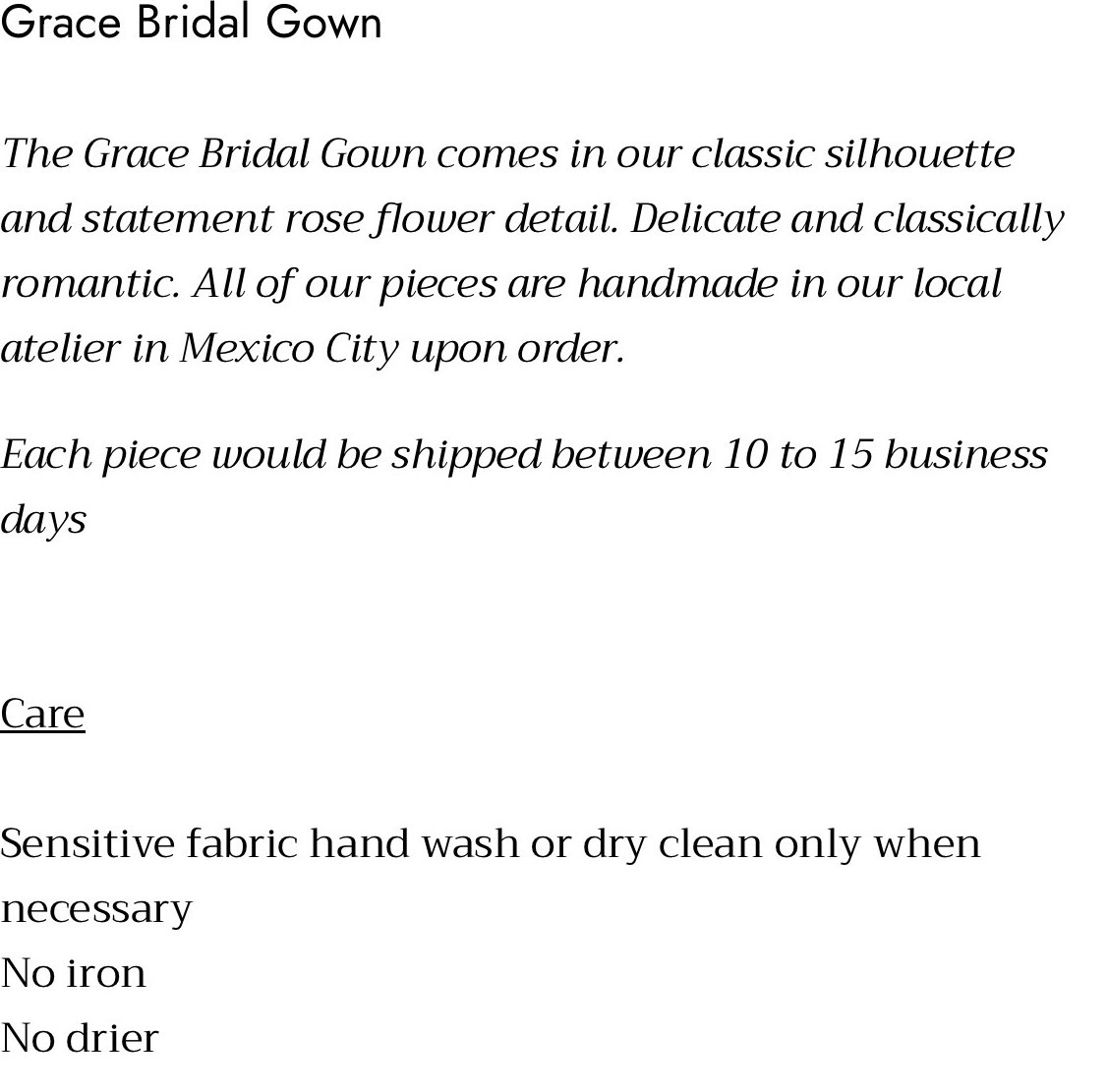 Grace Bridal Gown

The Grace Bridal Gown comes in our classic silhouette and statement rose flower detail. Delicate and classically romantic. All of our pieces are handmade in our local atelier in Mexico City upon order.

Each piece would be shipped between 10 to 15 business days

Care

Sensitive fabric hand wash or dry clean only when necessary
No iron
No drier